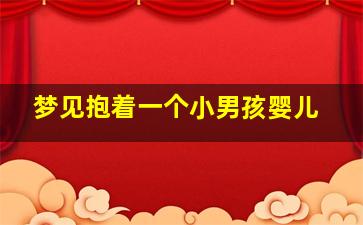 梦见抱着一个小男孩婴儿